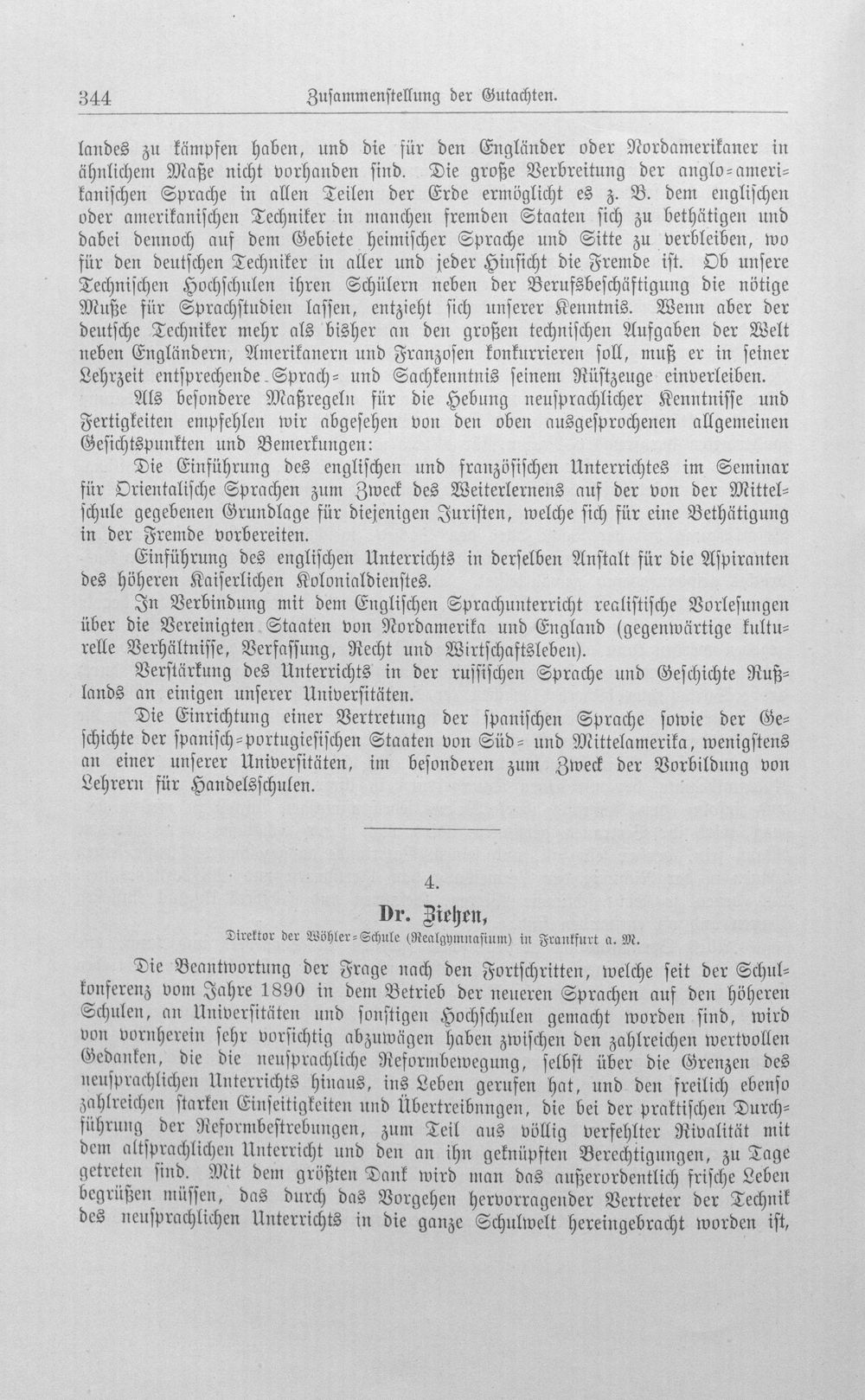 344 Zusammenstellung der Gutachten.

landes zu kämpfen haben, und die für den Engländer oder Nordamerikaner in ähnlichem Maße nicht vorhanden sind. Die große Verbreitung der anglo-amerikanischen Sprache in allen Teilen der Erde ermöglicht es z. B. dem englischen oder amerikanischen Techniker in manchen fremden Staaten sich zu bethätigen und dabei dennoch auf dem Gebiete heimischer Sprache und Sitte zu verbleiben, wo für den deutschen Techniker in aller und jeder Hinsicht die Fremde ist. Ob unsere Technischen Hochschulen ihren Schülern neben der Berufsbeschäftigung die nötige Muße für Sprachstudien lassen, entzieht sich unserer Kenntnis. Wenn aber der deutsche Techniker mehr als bisher an den großen technischen Aufgaben der Welt neben Engländern, Amerikanern und Franzosen konkurrieren soll, muß er in seiner Lehrzeit entsprechende Sprach- und Sachkenntnis seinem Rüstzeuge einverleiben.

Als besondere Maßregeln für die Hebung neusprachlicher Kenntnisse und Fertigkeiten empfehlen wir abgesehen von den oben ausgesprochenen allgemeinen Gesichtspunkten und Bemerkungen:

Die Einführung des englischen und französischen Unterrichtes im Seminar für Orientalische Sprachen zum Zweck des Weiterlernens auf der von der Mittelschule gegebenen Grundlage für diejenigen Juristen, welche sich für eine Bethätigung in der Fremde vorbereiten.

Einführung des englischen Unterrichts in derselben Anstalt für die Aspiranten des höheren Kaiserlichen Kolonialdienstes.

In Verbindung mit dem Englischen Sprachunterricht realistische Vorlesungen über die Vereinigten Staaten von Nordamerika und England (gegenwärtige kulturelle Verhältnisse, Verfassung, Recht und Wirtschaftsleben).

Verstärkung des Unterrichts in der russischen Sprache und Geschichte Rußlands an einigen unserer Universitäten.

Die Einrichtung einer Vertretung der spanischen Sprache sowie der Geschichte der spanisch-portugiesischen Staaten von Süd- und Mittelamerika, wenigstens an einer unserer Universitäten, im besonderen zum Zweck der Vorbildung von Lehrern für Handelsschulen.

4.

Dr. Ziehen,

Direktor der Wöhler-Schule (Realgymnasium) in Frankfurt a. M.

Die Beantwortung der Frage nach den Fortschritten, welche seit der Schulkonferenz vom Jahre 1890 in dem Betrieb der neueren Sprachen auf den höheren Schulen, an Universitäten und sonstigen Hochschulen gemacht worden sind, wird von vornherein sehr vorsichtig abzuwägen haben zwischen den zahlreichen wertvollen Gedanken, die die neusprachliche Reformbewegung, selbst über die Grenzen des neusprachlichen Unterrichts hinaus, ins Leben gerufen hat, und den freilich ebenso zahlreichen starken Einseitigkeiten und Übertreibnngen, die bei der praktischen Durchführung der Reformbestrebungen, zum Teil aus völlig verfehlter Rivalität mit dem altsprachlichen Unterricht und den an ihn geknüpften Berechtigungen, zu Tage getreten sind. Mit dem größten Dank wird man das außerordentlich frische Leben begrüßen müssen, das durch das Vorgehen hervorragender Vertreter der Technik des neusprachlichen Unterrichts in die ganze Schulwelt hereingebracht worden ist,